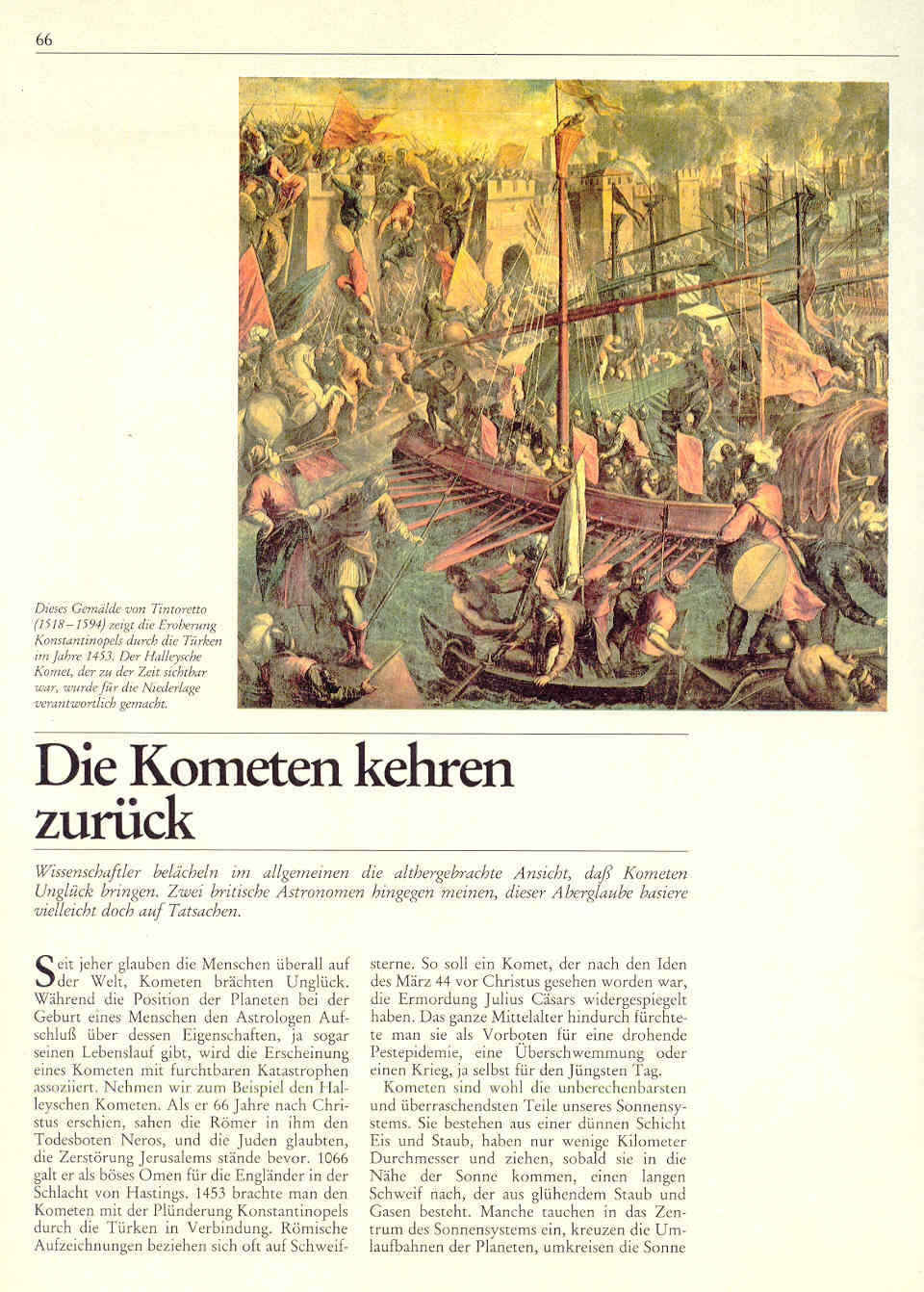 66

Dieses Gemälde von Tintoretto (1518–1594) zeigt die Eroberung Konstantinopels durch die Türken im Jahre 1453. Der Halleysche Komet, der zu der Zeit sichtbar war, wurde für die Niederlage verantwortlich gemacht.

Die Kometen kehren zurück

Wissenschaftler belächeln im allgemeinen die althergebrachte Ansicht, daß Kometen Unglück bringen. Zwei britische Astronomen hingegen meinen, dieser Aberglaube basiere vielleicht doch auf Tatsachen.

Seit jeher glauben die Menschen überall auf der Welt, Kometen brächten Unglück. Während die Position der Planeten bei der Geburt eines Menschen den Astrologen Aufschluß über dessen Eigenschaften, ja sogar seinen Lebenslauf gibt, wird die Erscheinung eines Kometen mit furchtbaren Katastrophen assoziiert. Nehmen wir zum Beispiel den Halleyschen Kometen. Als er 66 Jahre nach Christus erschien, sahen die Römer in ihm den Todesboten Neros, und die Juden glaubten, die Zerstörung Jerusalems stände bevor. 1066 galt er als böses Omen für die Engländer in der Schlacht von Hastings. 1453 brachte man den Kometen mit der Plünderung Konstantinopels durch die Türken in Verbindung. Römische Aufzeichnungen beziehen sich oft auf Schweifsterne. So soll ein Komet, der nach den Iden des März 44 vor Christus gesehen worden war, die Ermordung Julius Cäsars widergespiegelt haben. Das ganze Mittelalter hindurch fürchtete man sie als Vorboten für eine drohende Pestepidemie, eine Überschwemmung oder einen Krieg, ja selbst für den Jüngsten Tag.

Kometen sind wohl die unberechenbarsten und überraschendsten Teile unseres Sonnensystems. Sie bestehen aus einer dünnen Schicht Eis und Staub, haben nur wenige Kilometer Durchmesser und ziehen, sobald sie in die Nähe der Sonne kommen, einen langen Schweif nach, der aus glühendem Staub und Gasen besteht. Manche tauchen in das Zentrum des Sonnensystems ein, kreuzen die Umlaufbahnen der Planeten, umkreisen die Sonne